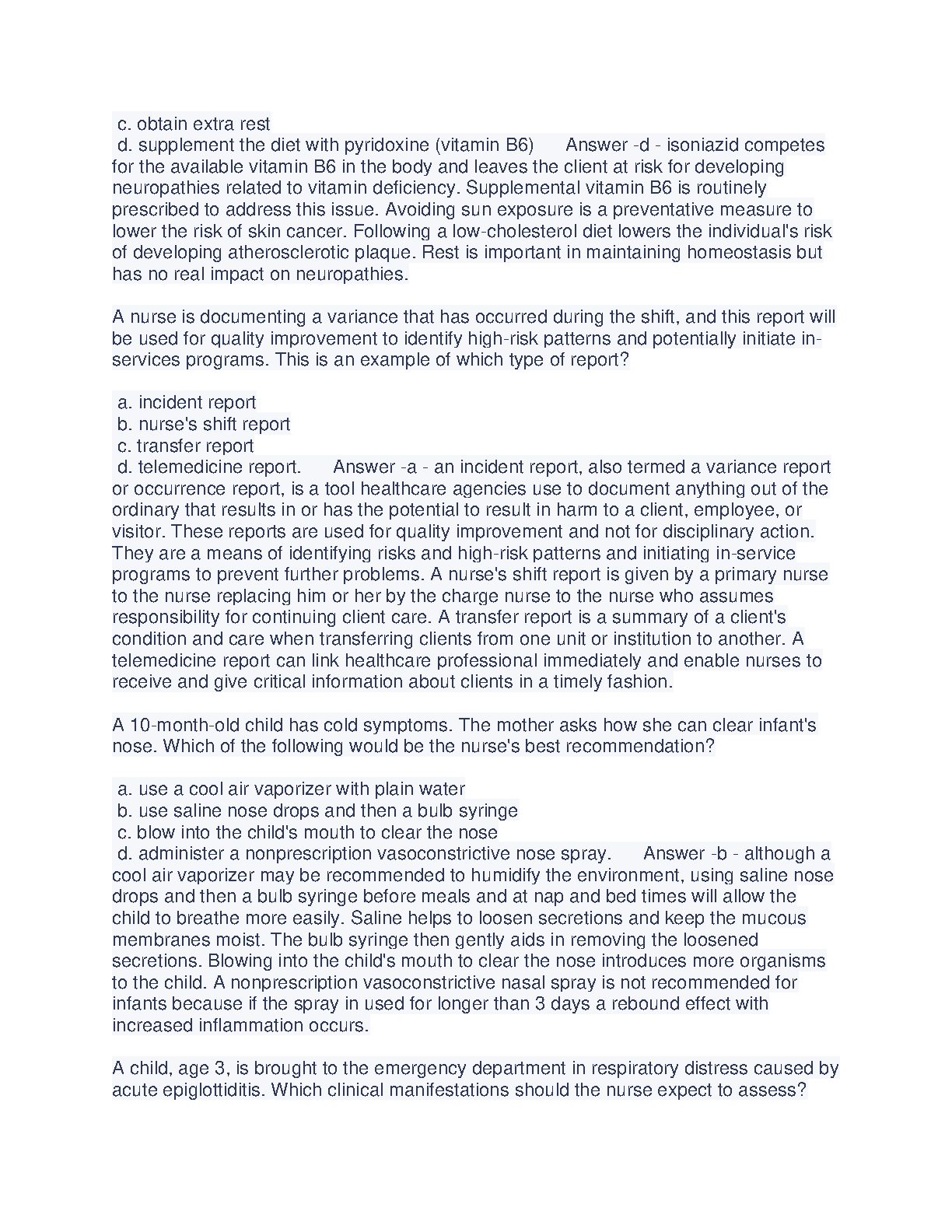 c. obtain extra rest
d. supplement the diet with pyridoxine (vitamin B6)      Answer -d - isoniazid competes for the available vitamin B6 in the body and leaves the client at risk for developing neuropathies related to vitamin deficiency. Supplemental vitamin B6 is routinely prescribed to address this issue. Avoiding sun exposure is a preventative measure to lower the risk of skin cancer. Following a low-cholesterol diet lowers the individual's risk of developing atherosclerotic plaque. Rest is important in maintaining homeostasis but has no real impact on neuropathies.

A nurse is documenting a variance that has occurred during the shift, and this report will be used for quality improvement to identify high-risk patterns and potentially initiate in-services programs. This is an example of which type of report?

a. incident report
b. nurse's shift report
c. transfer report
d. telemedicine report.      Answer -a - an incident report, also termed a variance report or occurrence report, is a tool healthcare agencies use to document anything out of the ordinary that results in or has the potential to result in harm to a client, employee, or visitor. These reports are used for quality improvement and not for disciplinary action. They are a means of identifying risks and high-risk patterns and initiating in-service programs to prevent further problems. A nurse's shift report is given by a primary nurse to the nurse replacing him or her by the charge nurse to the nurse who assumes responsibility for continuing client care. A transfer report is a summary of a client's condition and care when transferring clients from one unit or institution to another. A telemedicine report can link healthcare professional immediately and enable nurses to receive and give critical information about clients in a timely fashion.

A 10-month-old child has cold symptoms. The mother asks how she can clear infant's nose. Which of the following would be the nurse's best recommendation?

a. use a cool air vaporizer with plain water
b. use saline nose drops and then a bulb syringe
c. blow into the child's mouth to clear the nose
d. administer a nonprescription vasoconstrictive nose spray.      Answer -b - although a cool air vaporizer may be recommended to humidify the environment, using saline nose drops and then a bulb syringe before meals and at nap and bed times will allow the child to breathe more easily. Saline helps to loosen secretions and keep the mucous membranes moist. The bulb syringe then gently aids in removing the loosened secretions. Blowing into the child's mouth to clear the nose introduces more organisms to the child. A nonprescription vasoconstrictive nasal spray is not recommended for infants because if the spray in used for longer than 3 days a rebound effect with increased inflammation occurs.

A child, age 3, is brought to the emergency department in respiratory distress caused by acute epiglottiditis. Which clinical manifestations should the nurse expect to assess?